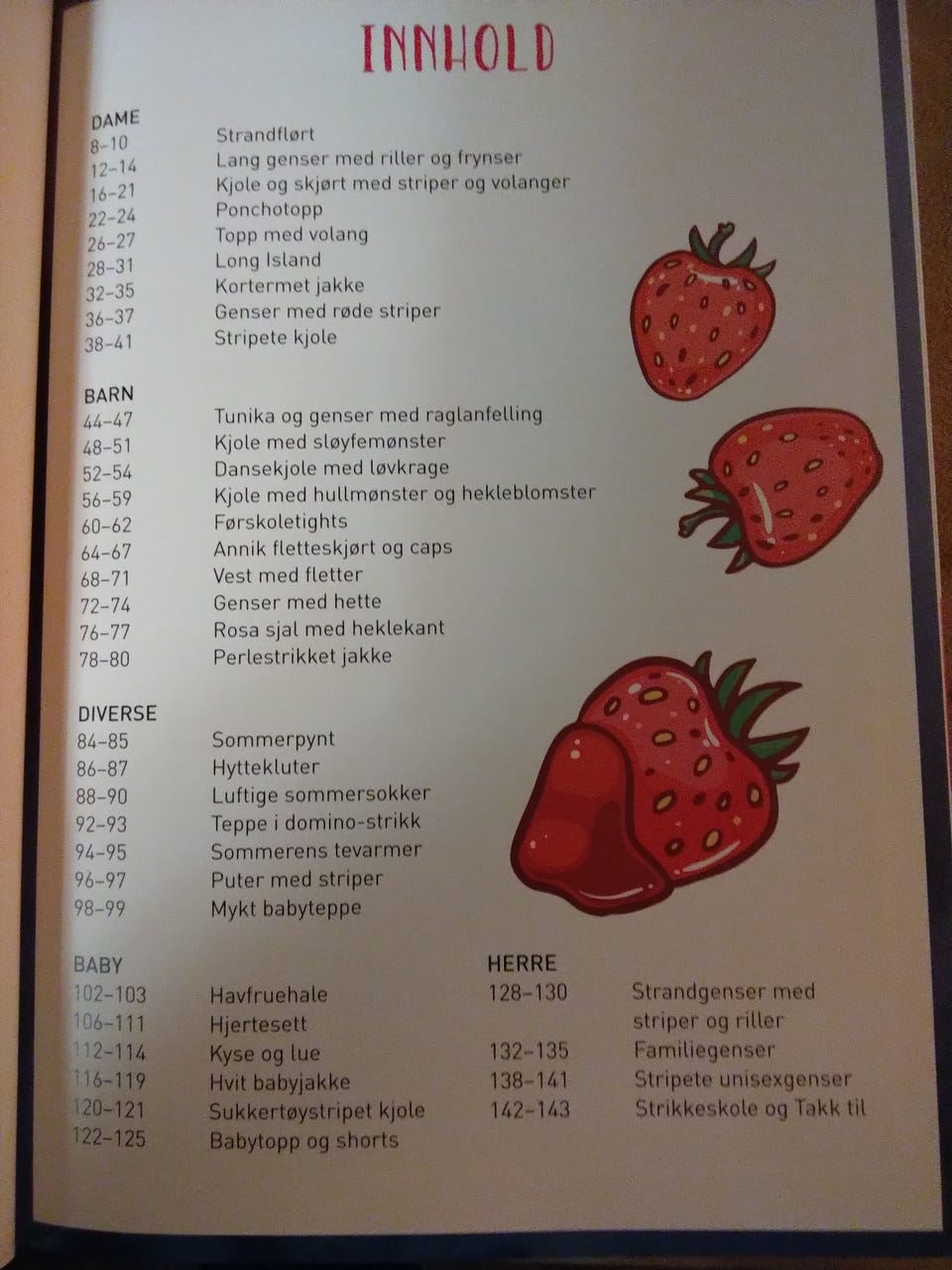 INNHOLD

DAME
8–10 Strandflørt
12–14 Lang genser med riller og frynser
16–21 Kjole og skjørt med striper og volanger
22–24 Ponchotopp
26–27 Topp med volang
28–31 Long Island
32–35 Kortermet jakke
36–37 Genser med røde striper
38–41 Stripete kjole

BARN
44–47 Tunika og genser med raglanfelling
48–51 Kjole med sløyfemønster
52–54 Dansekjole med løvkrage
56–59 Kjole med hullmønster og hekleblomster
60–62 Førskoletights
64–67 Annik fletteskjørt og caps
68–71 Vest med fletter
72–74 Genser med hette
76–77 Rosa sjal med heklekant
78–80 Perlestrikket jakke

DIVERSE
84–85 Sommerpynt
86–87 Hyttekluter
88–90 Luftige sommersokker
92–93 Teppe i domino-strikk
94–95 Sommerens tevarmer
96–97 Puter med striper
98–99 Mykt babyteppe

BABY
102–103 Havfruehale
106–111 Hjertesett
112–114 Kyse og lue
116–119 Hvit babyjakke
120–121 Sukkertøystripet kjole
122–125 Babytopp og shorts

HERRE
128–130 Strandgenser med striper og riller
132–135 Familiegenser
138–141 Stripete unisexgenser
142–143 Strikkeskole og Takk til